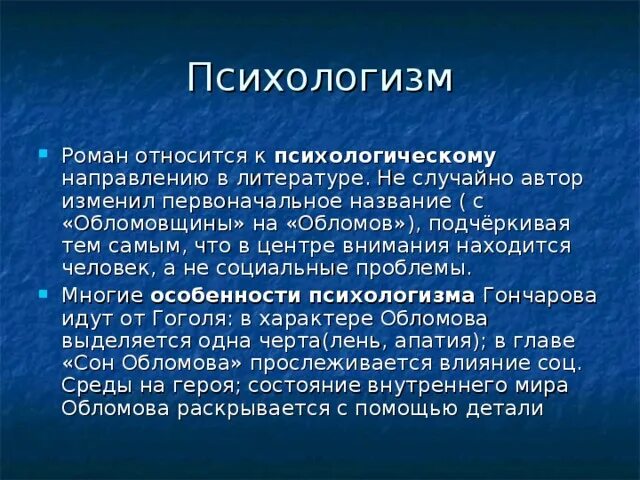 Психологизм

Роман относится к психологическому направлению в литературе. Не случайно автор изменил первоначальное название ( с «Обломовщины» на «Обломов»), подчёркивая тем самым, что в центре внимания находится человек, а не социальные проблемы.

Многие особенности психологизма Гончарова идут от Гоголя: в характере Обломова выделяется одна черта(лень, апатия); в главе «Сон Обломова» прослеживается влияние соц. Среды на героя; состояние внутреннего мира Обломова раскрывается с помощью детали